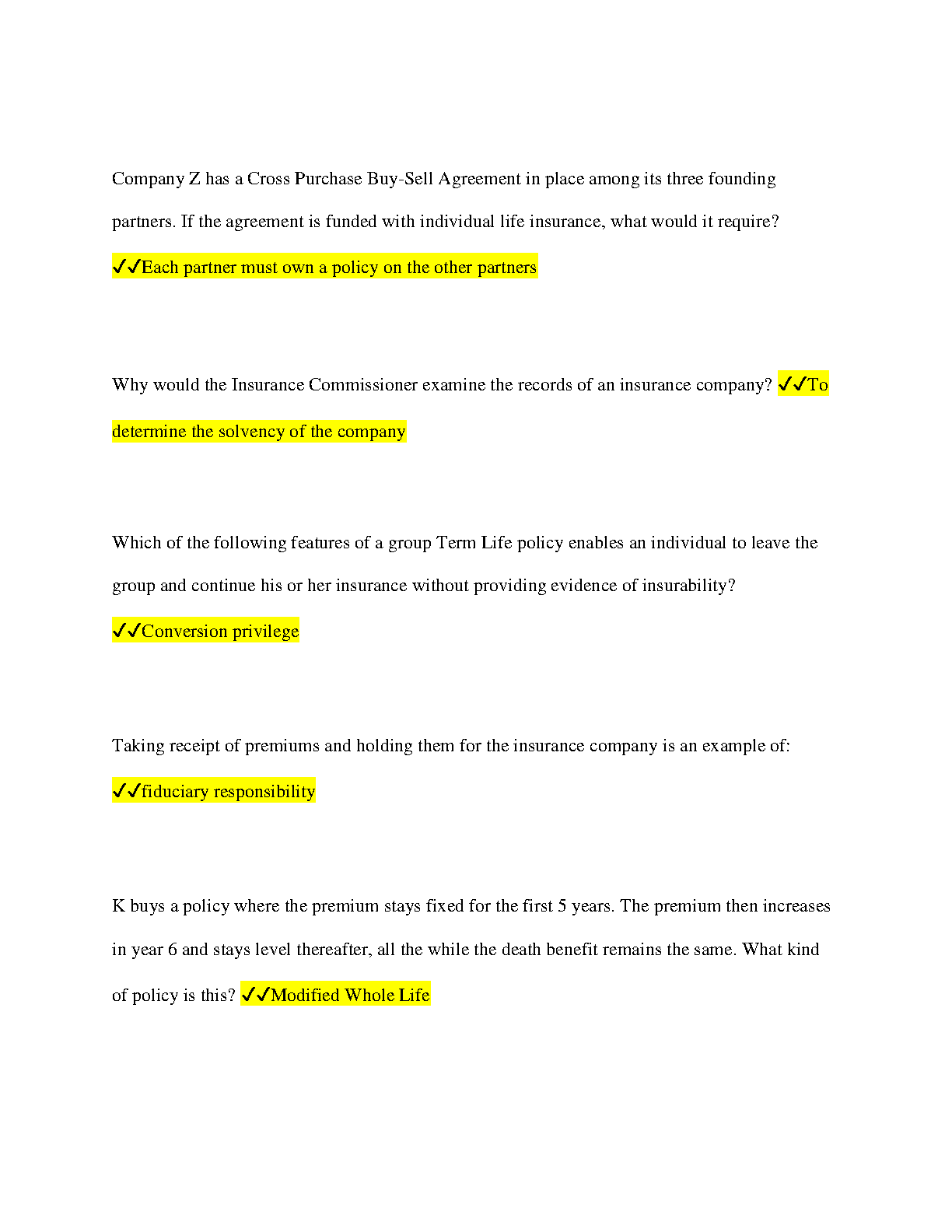 Company Z has a Cross Purchase Buy-Sell Agreement in place among its three founding partners. If the agreement is funded with individual life insurance, what would it require? ✓✓Each partner must own a policy on the other partners

Why would the Insurance Commissioner examine the records of an insurance company? ✓✓To determine the solvency of the company

Which of the following features of a group Term Life policy enables an individual to leave the group and continue his or her insurance without providing evidence of insurability? ✓✓Conversion privilege

Taking receipt of premiums and holding them for the insurance company is an example of: ✓✓fiduciary responsibility

K buys a policy where the premium stays fixed for the first 5 years. The premium then increases in year 6 and stays level thereafter, all the while the death benefit remains the same. What kind of policy is this? ✓✓Modified Whole Life